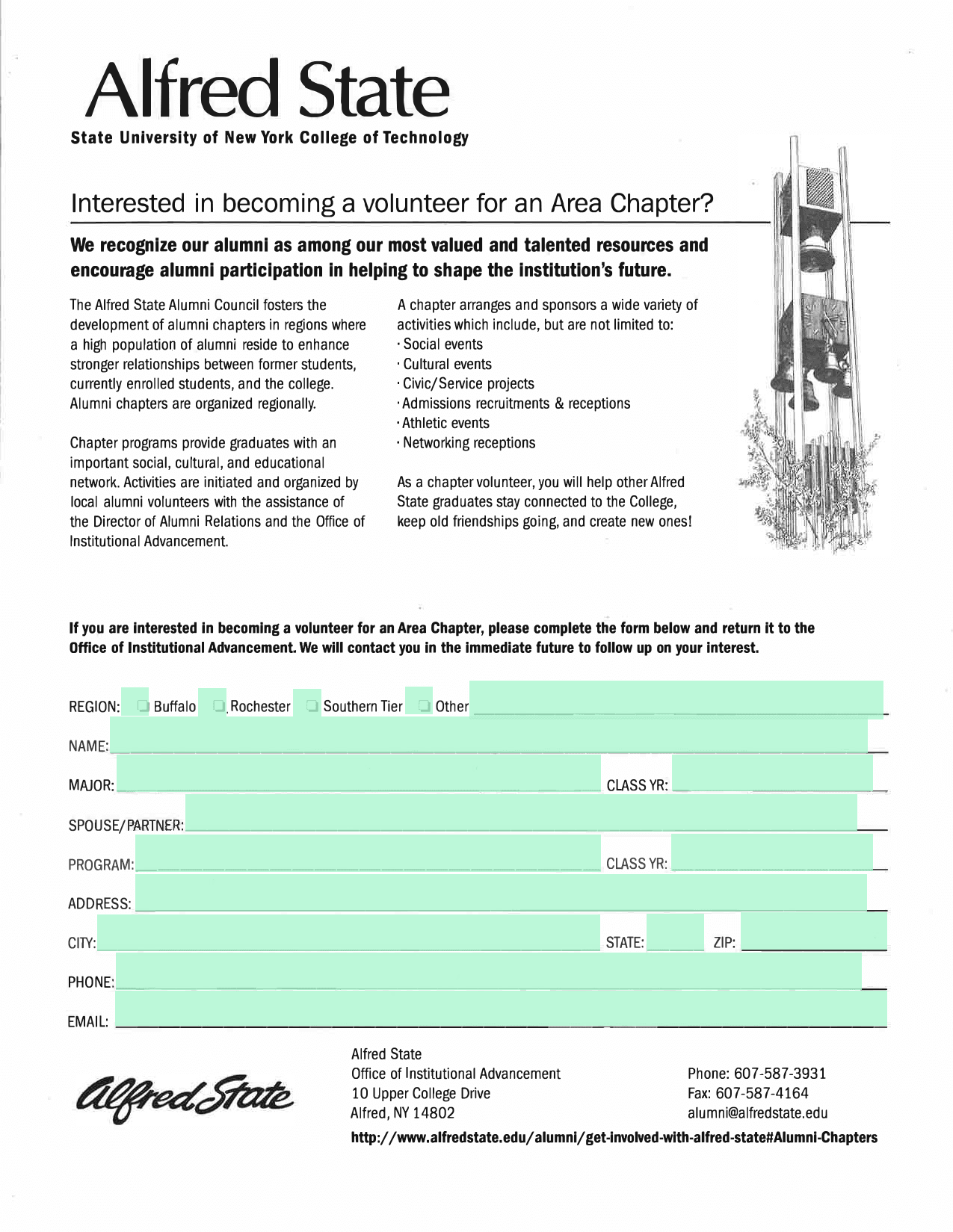 Alfred State
State University of New York College of Technology

Interested in becoming a volunteer for an Area Chapter?

We recognize our alumni as among our most valued and talented resources and encourage alumni participation in helping to shape the institution's future.

The Alfred State Alumni Council fosters the development of alumni chapters in regions where a high population of alumni reside to enhance stronger relationships between former students, currently enrolled students, and the college. Alumni chapters are organized regionally.

Chapter programs provide graduates with an important social, cultural, and educational network. Activities are initiated and organized by local alumni volunteers with the assistance of the Director of Alumni Relations and the Office of Institutional Advancement.

A chapter arranges and sponsors a wide variety of activities which include, but are not limited to:
· Social events
· Cultural events
· Civic/Service projects
· Admissions recruitments & receptions
· Athletic events
· Networking receptions

As a chapter volunteer, you will help other Alfred State graduates stay connected to the College, keep old friendships going, and create new ones!

If you are interested in becoming a volunteer for an Area Chapter, please complete the form below and return it to the Office of Institutional Advancement. We will contact you in the immediate future to follow up on your interest.

REGION: ❑ Buffalo ❑ Rochester ❑ Southern Tier ❑ Other

NAME:

MAJOR: CLASS YR:

SPOUSE/PARTNER:

PROGRAM: CLASS YR:

ADDRESS:

CITY: STATE: ZIP:

PHONE:

EMAIL:

Alfred State

Alfred State
Office of Institutional Advancement
10 Upper College Drive
Alfred, NY 14802

Phone: 607-587-3931
Fax: 607-587-4164
alumni@alfredstate.edu

http://www.alfredstate.edu/alumni/get-involved-with-alfred-state#Alumni-Chapters